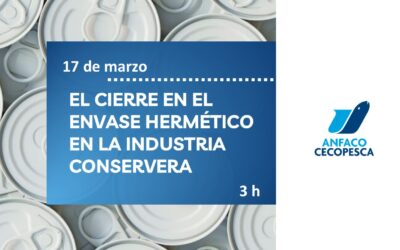 17 de marzo

EL CIERRE EN EL ENVASE HERMÉTICO EN LA INDUSTRIA CONSERVERA

3 h

ANFACO
CECOPESCA